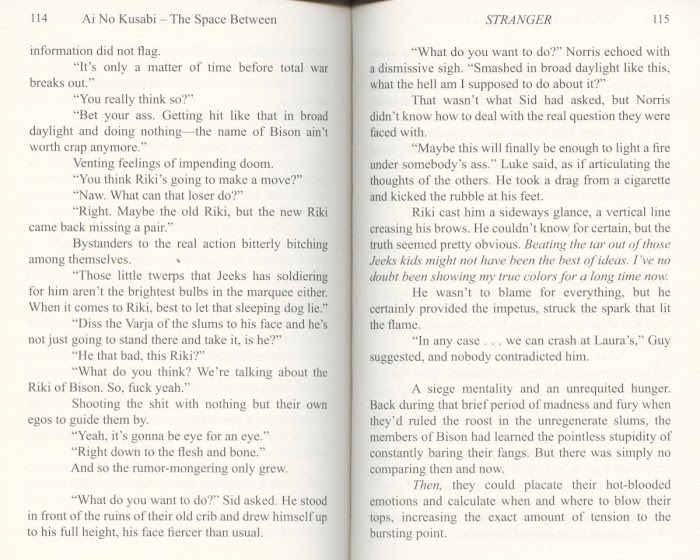 114 Ai No Kusabi – The Space Between

information did not flag.

"It's only a matter of time before total war breaks out."

"You really think so?"

"Bet your ass. Getting hit like that in broad daylight and doing nothing—the name of Bison ain't worth crap anymore."

Venting feelings of impending doom.

"You think Riki's going to make a move?"

"Naw. What can that loser do?"

"Right. Maybe the old Riki, but the new Riki came back missing a pair."

Bystanders to the real action bitterly bitching among themselves.

"Those little twerps that Jeeks has soldiering for him aren't the brightest bulbs in the marquee either. When it comes to Riki, best to let that sleeping dog lie."

"Diss the Varja of the slums to his face and he's not just going to stand there and take it, is he?"

"He that bad, this Riki?"

"What do you think? We're talking about the Riki of Bison. So, fuck yeah."

Shooting the shit with nothing but their own egos to guide them by.

"Yeah, it's gonna be eye for an eye."

"Right down to the flesh and bone."

And so the rumor-mongering only grew.

"What do you want to do?" Sid asked. He stood in front of the ruins of their old crib and drew himself up to his full height, his face fiercer than usual.

STRANGER 115

"What do you want to do?" Norris echoed with a dismissive sigh. "Smashed in broad daylight like this, what the hell am I supposed to do about it?"

That wasn't what Sid had asked, but Norris didn't know how to deal with the real question they were faced with.

"Maybe this will finally be enough to light a fire under somebody's ass." Luke said, as if articulating the thoughts of the others. He took a drag from a cigarette and kicked the rubble at his feet.

Riki cast him a sideways glance, a vertical line creasing his brows. He couldn't know for certain, but the truth seemed pretty obvious. Beating the tar out of those Jeeks kids might not have been the best of ideas. I've no doubt been showing my true colors for a long time now.

He wasn't to blame for everything, but he certainly provided the impetus, struck the spark that lit the flame.

"In any case . . . we can crash at Laura's," Guy suggested, and nobody contradicted him.

A siege mentality and an unrequited hunger. Back during that brief period of madness and fury when they'd ruled the roost in the unregenerate slums, the members of Bison had learned the pointless stupidity of constantly baring their fangs. But there was simply no comparing then and now.

Then, they could placate their hot-blooded emotions and calculate when and where to blow their tops, increasing the exact amount of tension to the bursting point.